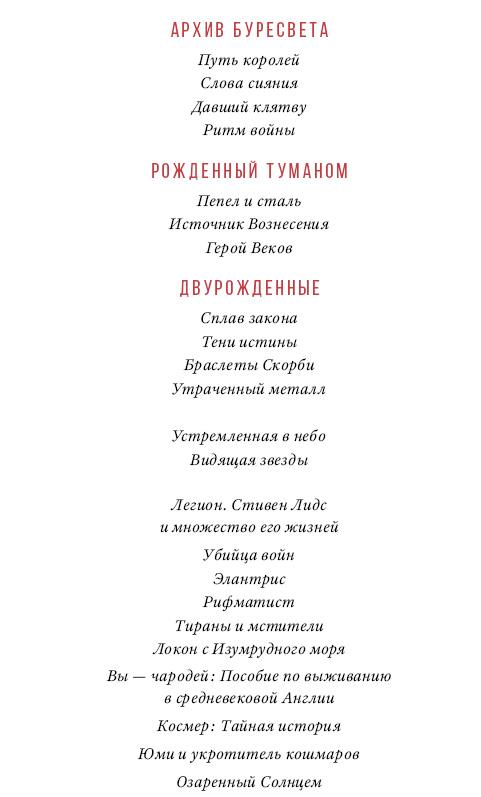 АРХИВ БУРЕСВЕТА

Путь королей
Слова сияния
Давший клятву
Ритм войны

РОЖДЕННЫЙ ТУМАНОМ

Пепел и сталь
Источник Вознесения
Герой Веков

ДВУРОЖДЕННЫЕ

Сплав закона
Тени истины
Браслеты Скорби
Утраченный металл

Устремленная в небо
Видящая звезды

Легион. Стивен Лидс и множество его жизней

Убийца войн

Элантрис

Рифматист

Тираны и мстители

Локон с Изумрудного моря

Вы — чародей: Пособие по выживанию в средневековой Англии

Космер: Тайная история

Юми и укротитель кошмаров

Озаренный Солнцем